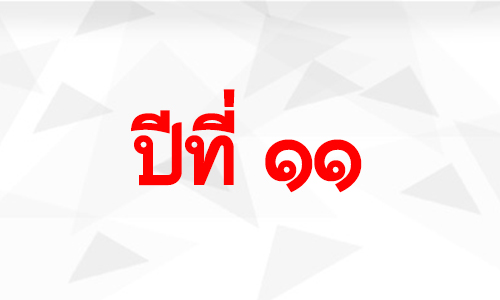 ปีที่ ๑๑